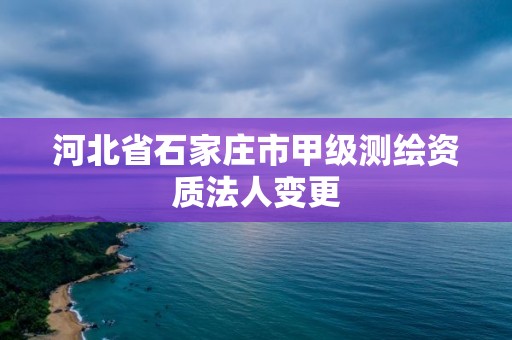 河北省石家庄市甲级测绘资质法人变更